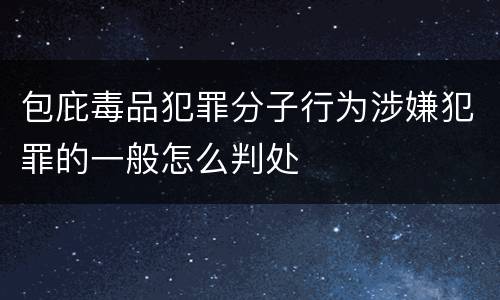 包庇毒品犯罪分子行为涉嫌犯罪的一般怎么判处